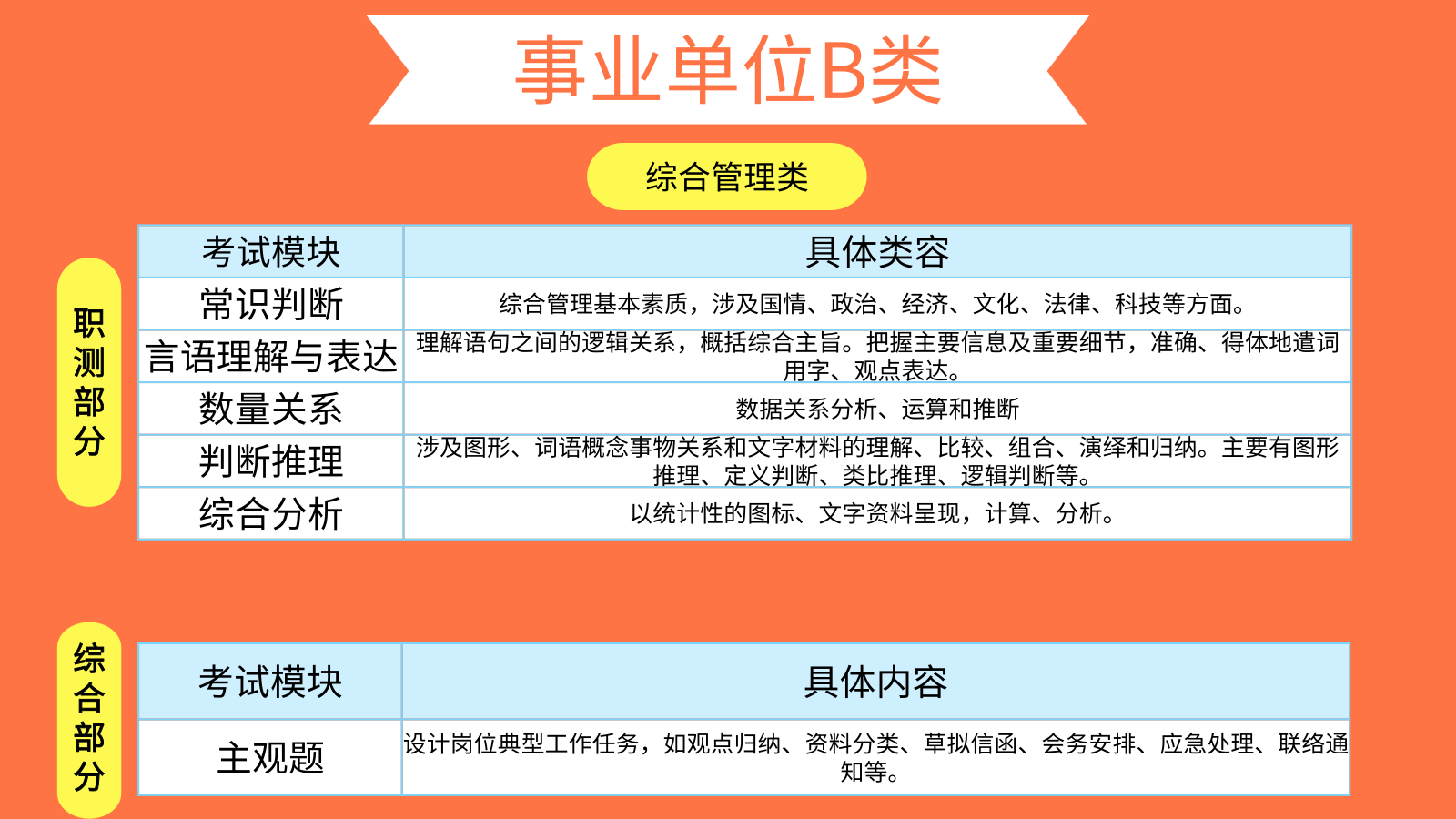 事业单位B类

综合管理类

职测部分

| 考试模块 | 具体类容 |
|---|---|
| 常识判断 | 综合管理基本素质，涉及国情、政治、经济、文化、法律、科技等方面。 |
| 言语理解与表达 | 理解语句之间的逻辑关系，概括综合主旨。把握主要信息及重要细节，准确、得体地遣词用字、观点表达。 |
| 数量关系 | 数据关系分析、运算和推断 |
| 判断推理 | 涉及图形、词语概念事物关系和文字材料的理解、比较、组合、演绎和归纳。主要有图形推理、定义判断、类比推理、逻辑判断等。 |
| 综合分析 | 以统计性的图标、文字资料呈现，计算、分析。 |

综合部分

| 考试模块 | 具体内容 |
|---|---|
| 主观题 | 设计岗位典型工作任务，如观点归纳、资料分类、草拟信函、会务安排、应急处理、联络通知等。 |